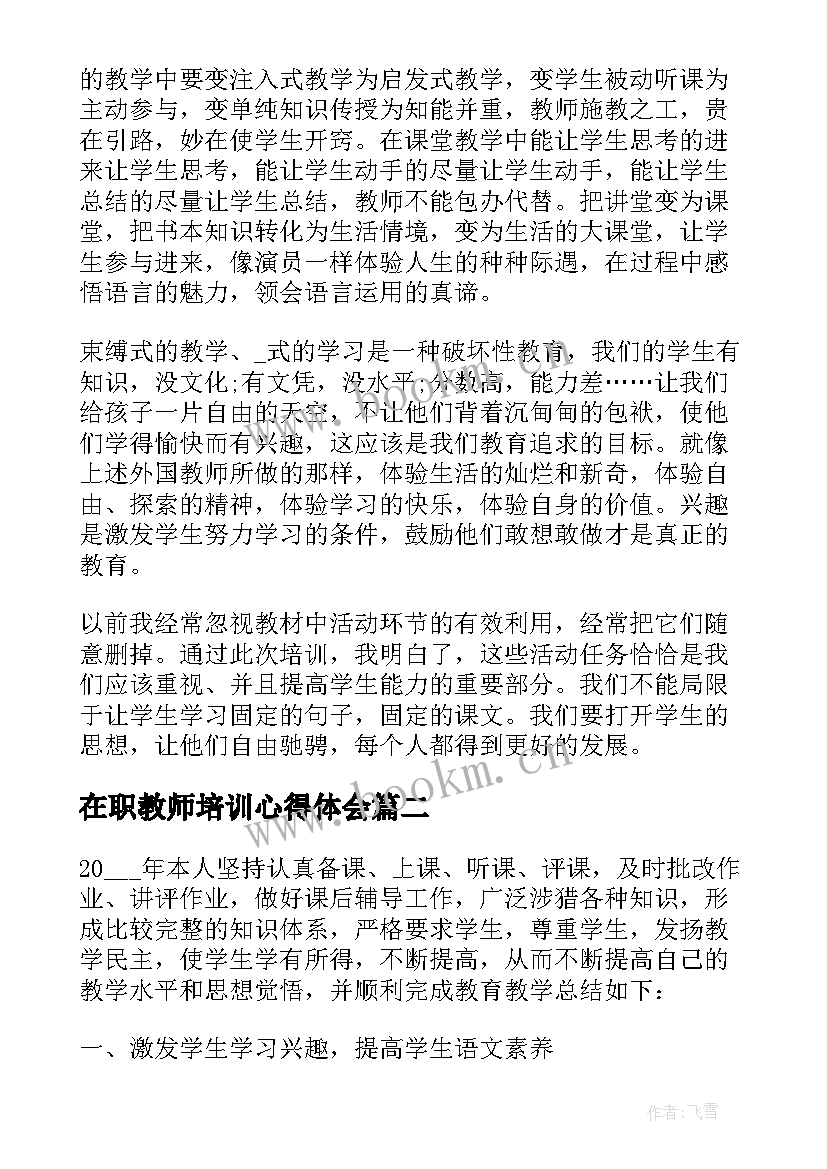 的教学中要变注入式教学为启发式教学，变学生被动听课为主动参与，变单纯知识传授为知能并重，教师施教之工，贵在引路，妙在使学生开窍。在课堂教学中能让学生思考的进来让学生思考，能让学生动手的尽量让学生动手，能让学生总结的尽量让学生总结，教师不能包办代替。把讲堂变为课堂，把书本知识转化为生活情境，变为生活的大课堂，让学生参与进来，像演员一样体验人生的种种际遇，在过程中感悟语言的魅力，领会语言运用的真谛。

束缚式的教学、_式的学习是一种破坏性教育，我们的学生有知识，没文化;有文凭，没水平;分数高，能力差……让我们给孩子一片自由的天空，不让他们背着沉甸甸的包袱，使他们学得愉快而有兴趣，这应该是我们教育追求的目标。就像上述外国教师所做的那样，体验生活的灿烂和新奇，体验自由、探索的精神，体验学习的快乐，体验自身的价值。兴趣是激发学生努力学习的条件，鼓励他们敢想敢做才是真正的教育。

以前我经常忽视教材中活动环节的有效利用，经常把它们随意删掉。通过此次培训，我明白了，这些活动任务恰恰是我们应该重视、并且提高学生能力的重要部分。我们不能局限于让学生学习固定的句子，固定的课文。我们要打开学生的思想，让他们自由驰骋，每个人都得到更好的发展。

在职教师培训心得体会篇二

20___年本人坚持认真备课、上课、听课、评课，及时批改作业、讲评作业，做好课后辅导工作，广泛涉猎各种知识，形成比较完整的知识体系，严格要求学生，尊重学生，发扬教学民主，使学生学有所得，不断提高，从而不断提高自己的教学水平和思想觉悟，并顺利完成教育教学总结如下：

一、激发学生学习兴趣，提高学生语文素养

www.bookm.cn

作者：飞雪